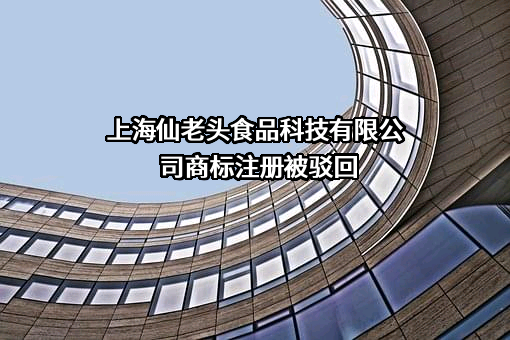 上海仙老头食品科技有限公司商标注册被驳回